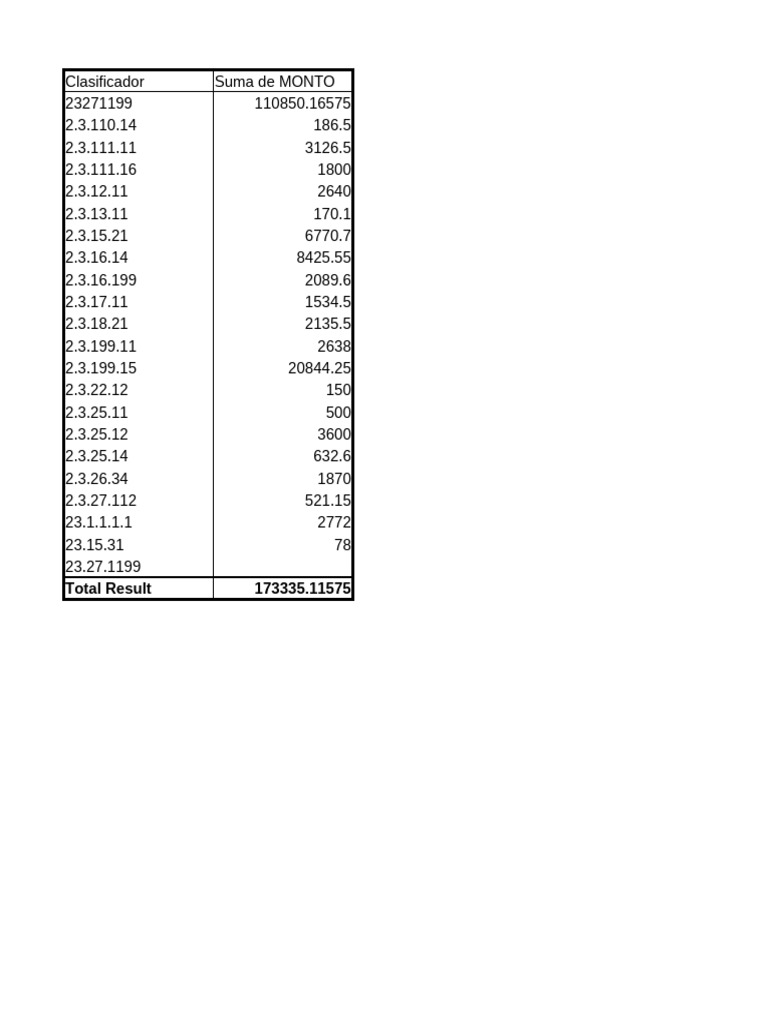 | Clasificador | Suma de MONTO |
|---|---|
| 23271199 | 110850.16575 |
| 2.3.110.14 | 186.5 |
| 2.3.111.11 | 3126.5 |
| 2.3.111.16 | 1800 |
| 2.3.12.11 | 2640 |
| 2.3.13.11 | 170.1 |
| 2.3.15.21 | 6770.7 |
| 2.3.16.14 | 8425.55 |
| 2.3.16.199 | 2089.6 |
| 2.3.17.11 | 1534.5 |
| 2.3.18.21 | 2135.5 |
| 2.3.199.11 | 2638 |
| 2.3.199.15 | 20844.25 |
| 2.3.22.12 | 150 |
| 2.3.25.11 | 500 |
| 2.3.25.12 | 3600 |
| 2.3.25.14 | 632.6 |
| 2.3.26.34 | 1870 |
| 2.3.27.112 | 521.15 |
| 23.1.1.1.1 | 2772 |
| 23.15.31 | 78 |
| 23.27.1199 | |
| **Total Result** | **173335.11575** |